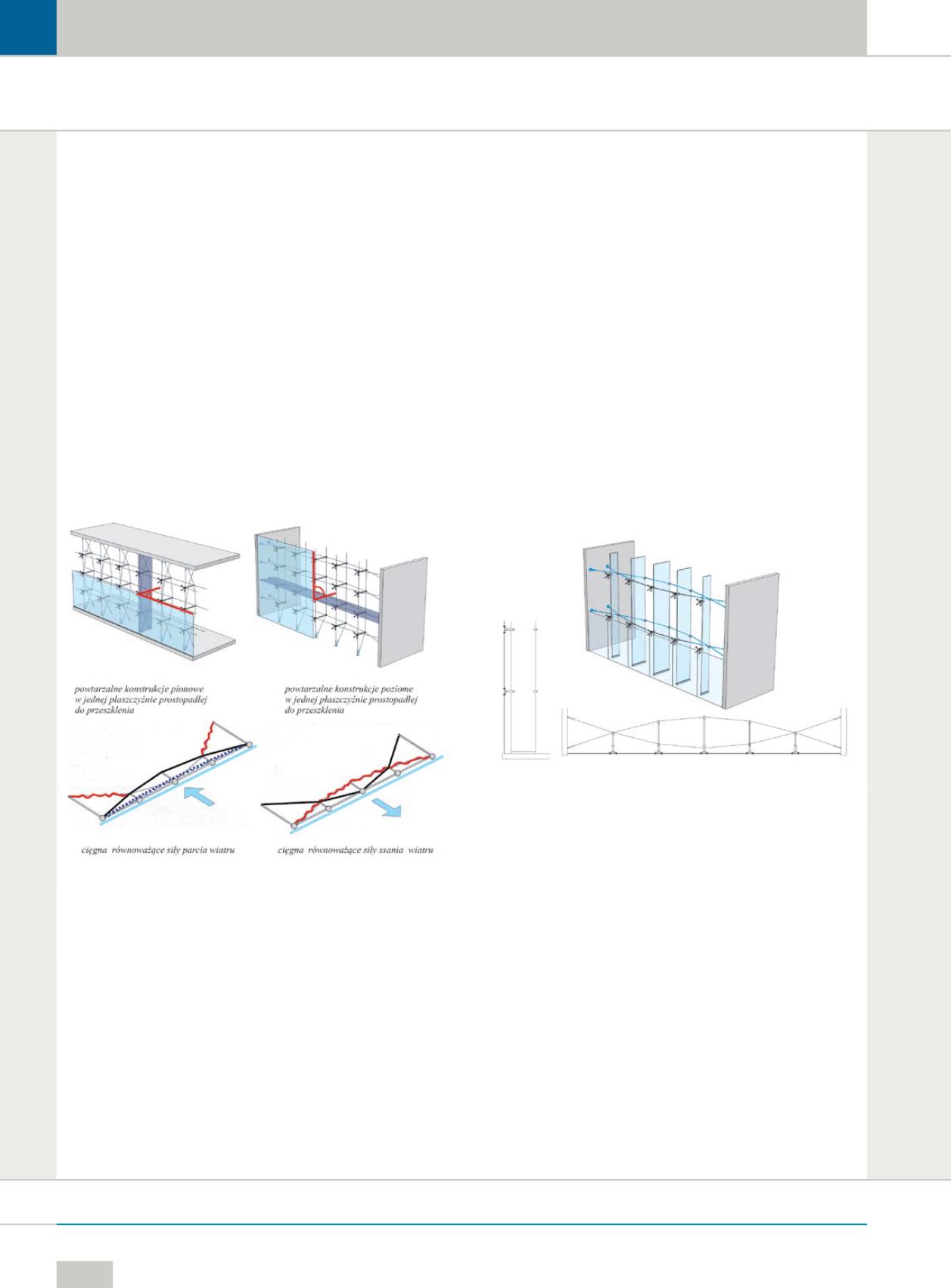 powtarzalne konstrukcje pionowe w jednej płaszczyźnie prostopadłej do przeszklenia

powtarzalne konstrukcje poziome w jednej płaszczyźnie prostopadłej do przeszklenia

cięgna równoważące siły parcia wiatru

cięgna równoważące siły ssania wiatru